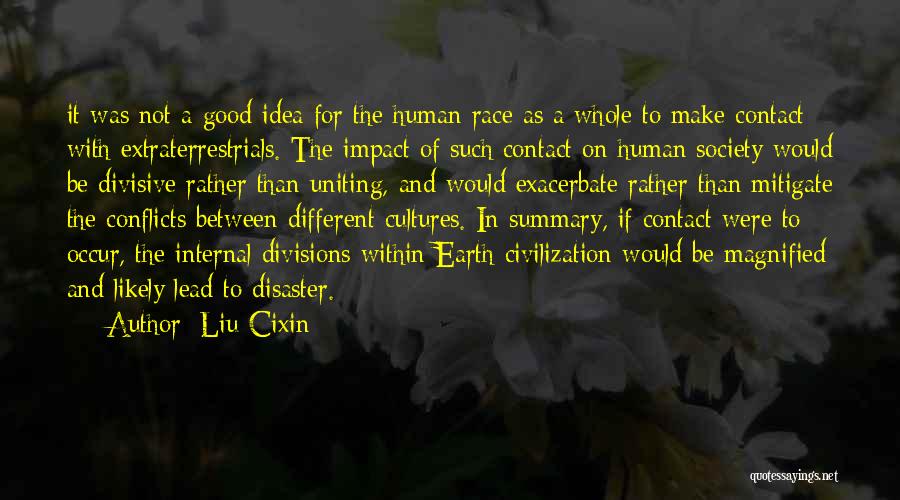 it was not a good idea for the human race as a whole to make contact with extraterrestrials. The impact of such contact on human society would be divisive rather than uniting, and would exacerbate rather than mitigate the conflicts between different cultures. In summary, if contact were to occur, the internal divisions within Earth civilization would be magnified and likely lead to disaster.

Author: Liu Cixin

quotessayings.net